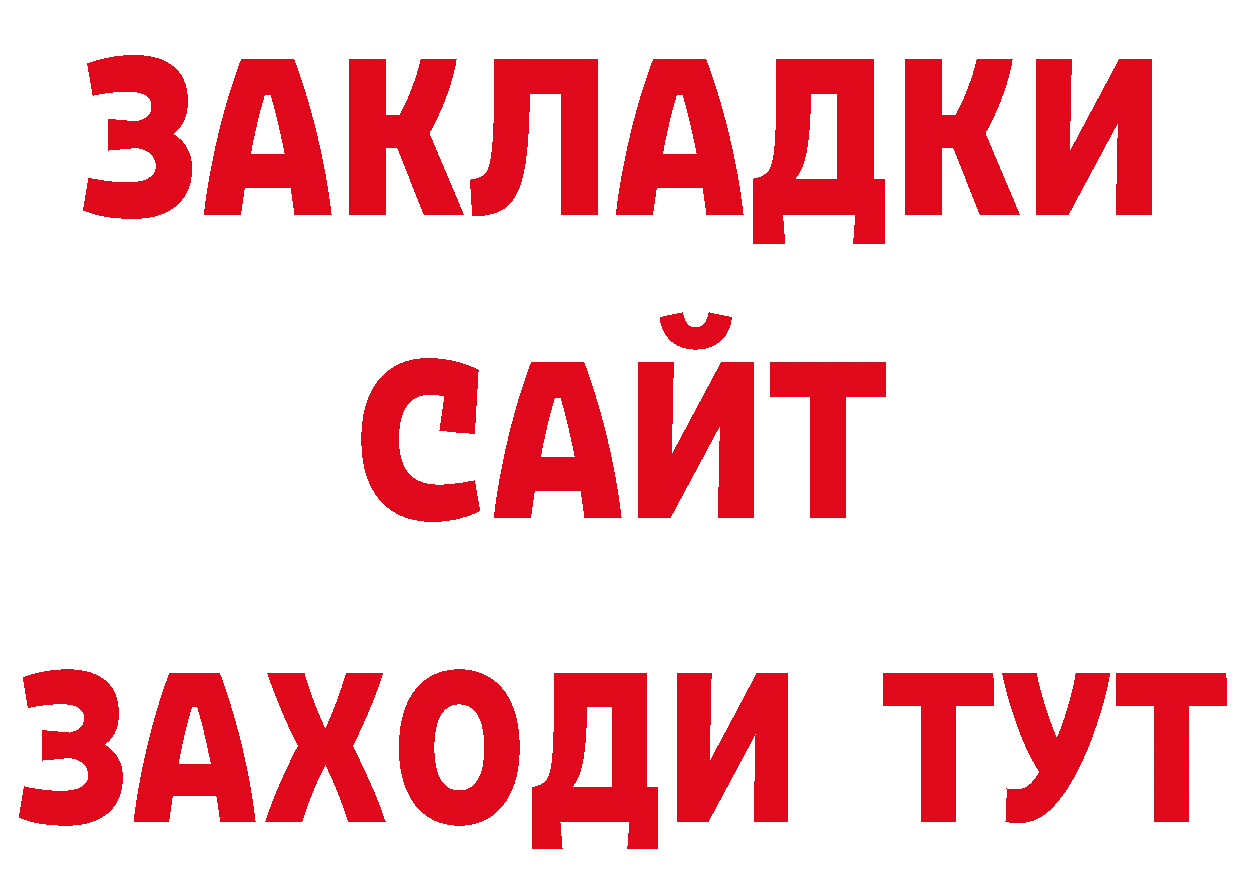 ЗАКЛАДКИ
САЙТ
ЗАХОДИ ТУТ